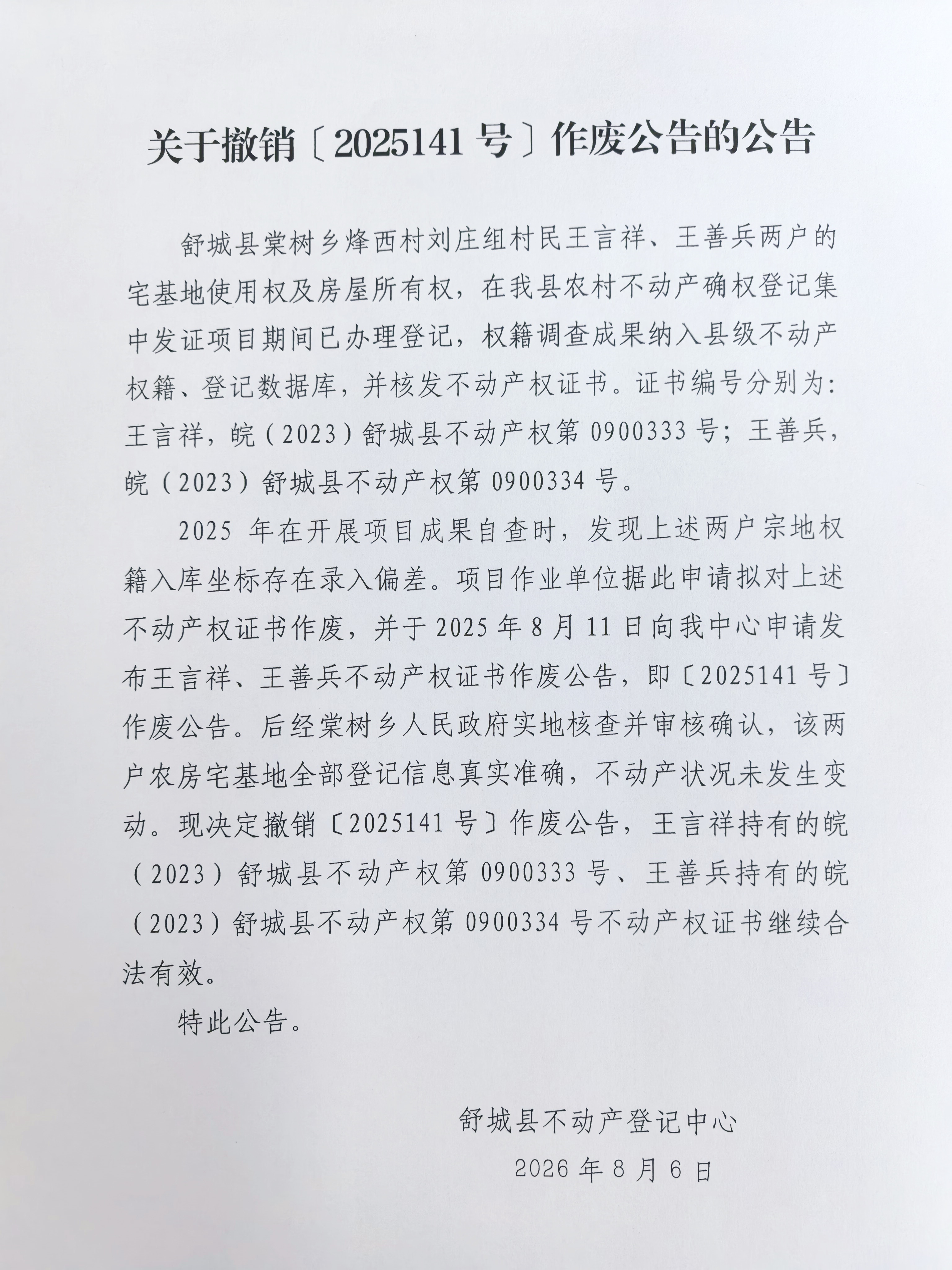 关于撤销〔2025141号〕作废公告的公告

舒城县棠树乡烽西村刘庄组村民王言祥、王善兵两户的宅基地使用权及房屋所有权，在我县农村不动产确权登记集中发证项目期间已办理登记，权籍调查成果纳入县级不动产权籍、登记数据库，并核发不动产权证书。证书编号分别为：王言祥，皖（2023）舒城县不动产权第0900333号；王善兵，皖（2023）舒城县不动产权第0900334号。

2025年在开展项目成果自查时，发现上述两户宗地权籍入库坐标存在录入偏差。项目作业单位据此申请拟对上述不动产权证书作废，并于2025年8月11日向我中心申请发布王言祥、王善兵不动产权证书作废公告，即〔2025141号〕作废公告。后经棠树乡人民政府实地核查并审核确认，该两户农房宅基地全部登记信息真实准确，不动产状况未发生变动。现决定撤销〔2025141号〕作废公告，王言祥持有的皖（2023）舒城县不动产权第0900333号、王善兵持有的皖（2023）舒城县不动产权第0900334号不动产权证书继续合法有效。

特此公告。

舒城县不动产登记中心
2026年8月6日